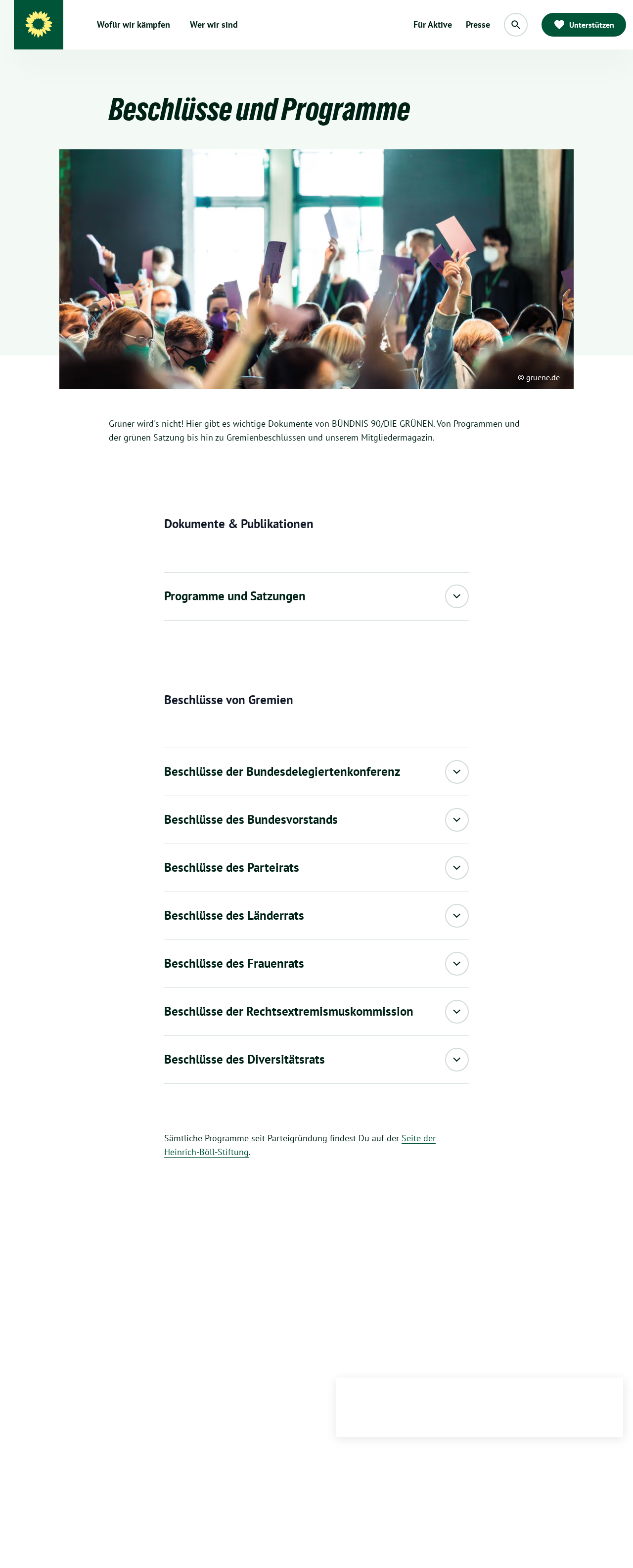 Wofür wir kämpfen Wer wir sind Für Aktive Presse Unterstützen

Beschlüsse und Programme

© gruene.de

Grüner wird's nicht! Hier gibt es wichtige Dokumente von BÜNDNIS 90/DIE GRÜNEN. Von Programmen und der grünen Satzung bis hin zu Gremienbeschlüssen und unserem Mitgliedermagazin.

Dokumente & Publikationen

Programme und Satzungen

Beschlüsse von Gremien

Beschlüsse der Bundesdelegiertenkonferenz

Beschlüsse des Bundesvorstands

Beschlüsse des Parteirats

Beschlüsse des Länderrats

Beschlüsse des Frauenrats

Beschlüsse der Rechtsextremismuskommission

Beschlüsse des Diversitätsrats

Sämtliche Programme seit Parteigründung findest Du auf der Seite der Heinrich-Böll-Stiftung.